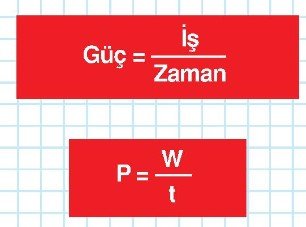 $\text{Güç} = \frac{\text{İş}}{\text{Zaman}}$

$P = \frac{W}{t}$